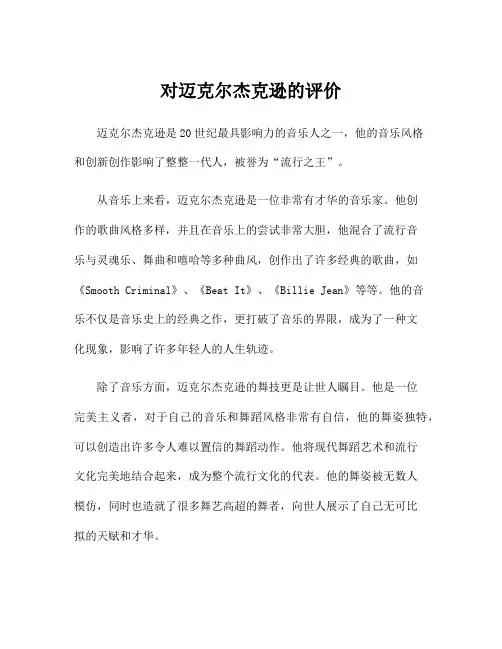 对迈克尔杰克逊的评价

迈克尔杰克逊是20世纪最具影响力的音乐人之一，他的音乐风格和创新创作影响了整整一代人，被誉为“流行之王”。

从音乐上来看，迈克尔杰克逊是一位非常有才华的音乐家。他创作的歌曲风格多样，并且在音乐上的尝试非常大胆，他混合了流行音乐与灵魂乐、舞曲和嘻哈等多种曲风，创作出了许多经典的歌曲，如《Smooth Criminal》、《Beat It》、《Billie Jean》等等。他的音乐不仅是音乐史上的经典之作，更打破了音乐的界限，成为了一种文化现象，影响了许多年轻人的人生轨迹。

除了音乐方面，迈克尔杰克逊的舞技更是让世人瞩目。他是一位完美主义者，对于自己的音乐和舞蹈风格非常有自信，他的舞姿独特，可以创造出许多令人难以置信的舞蹈动作。他将现代舞蹈艺术和流行文化完美地结合起来，成为整个流行文化的代表。他的舞姿被无数人模仿，同时也造就了很多舞艺高超的舞者，向世人展示了自己无可比拟的天赋和才华。